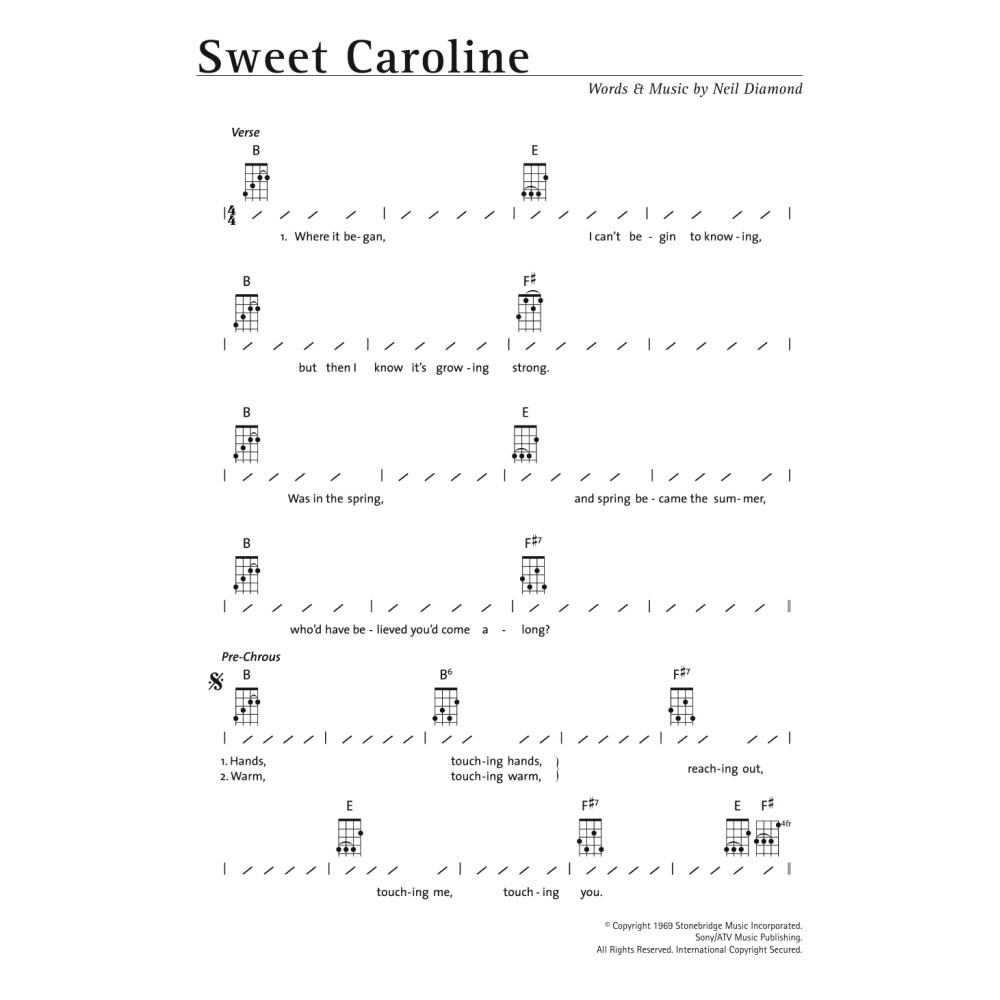 Sweet Caroline

Words & Music by Neil Diamond

Verse

B E

$\frac{4}{4}$

1. Where it be-gan, I can't be - gin to know - ing,

B F♯

but then I know it's grow - ing strong.

B E

Was in the spring, and spring be - came the sum - mer,

B F♯7

who'd have be - lieved you'd come a - long?

Pre-Chrous

B B6 F♯7

1. Hands, touch-ing hands,
2. Warm, touch-ing warm, reach-ing out,

E F♯7 E F♯

4fr

touch-ing me, touch - ing you.

© Copyright 1969 Stonebridge Music Incorporated.
Sony/ATV Music Publishing.
All Rights Reserved. International Copyright Secured.